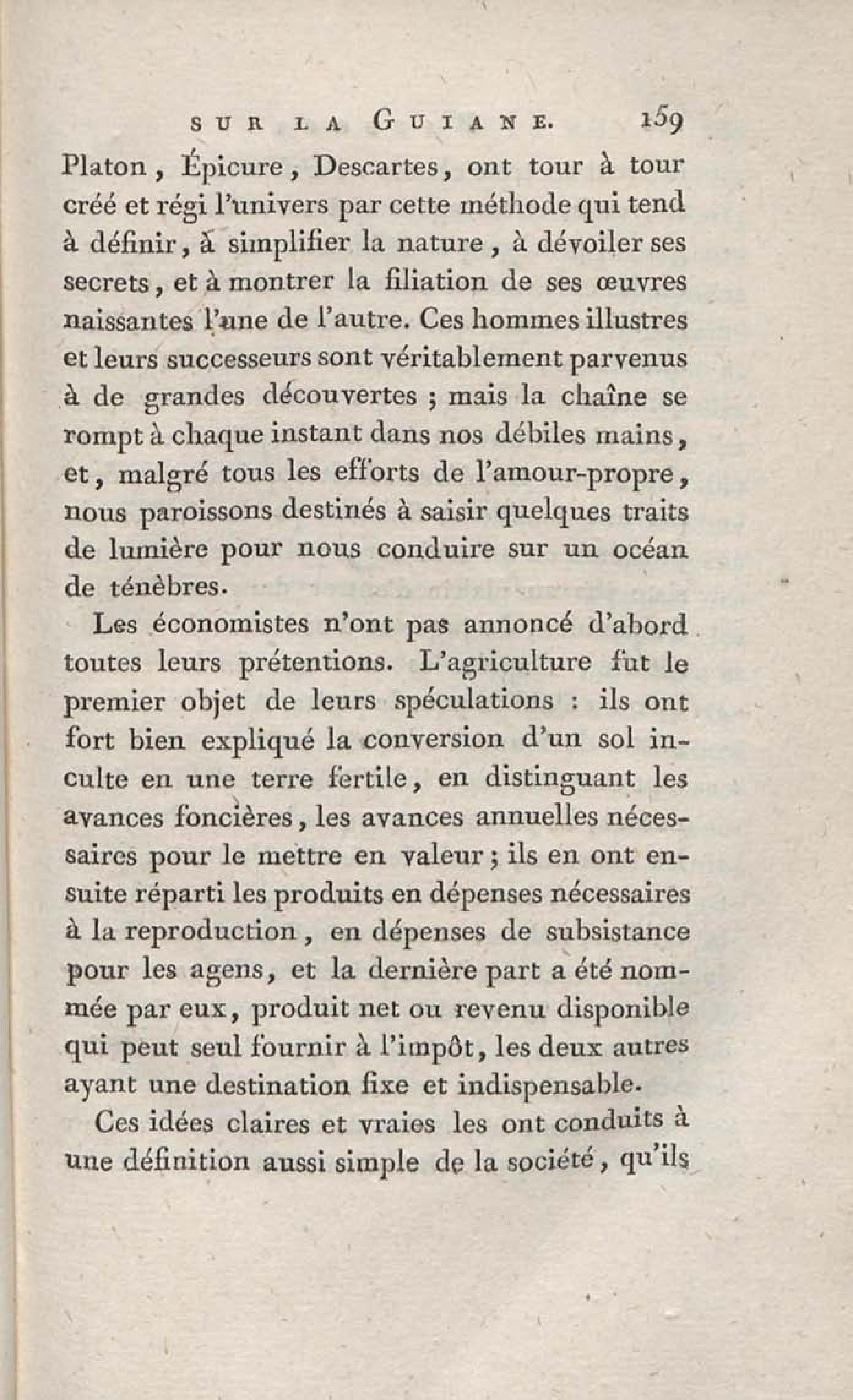 SUR LA GUIANE. 159

Platon, Épicure, Descartes, ont tour à tour créé et régi l'univers par cette méthode qui tend à définir, à simplifier la nature, à dévoiler ses secrets, et à montrer la filiation de ses œuvres naissantes l'une de l'autre. Ces hommes illustres et leurs successeurs sont véritablement parvenus à de grandes découvertes ; mais la chaîne se rompt à chaque instant dans nos débiles mains, et, malgré tous les efforts de l'amour-propre, nous paroissons destinés à saisir quelques traits de lumière pour nous conduire sur un océan de ténèbres.

Les économistes n'ont pas annoncé d'abord toutes leurs prétentions. L'agriculture fut le premier objet de leurs spéculations : ils ont fort bien expliqué la conversion d'un sol inculte en une terre fertile, en distinguant les avances foncières, les avances annuelles nécessaires pour le mettre en valeur ; ils en ont ensuite réparti les produits en dépenses nécessaires à la reproduction, en dépenses de subsistance pour les agens, et la dernière part a été nommée par eux, produit net ou revenu disponible qui peut seul fournir à l'impôt, les deux autres ayant une destination fixe et indispensable.

Ces idées claires et vraies les ont conduits à une définition aussi simple de la société, qu'ils